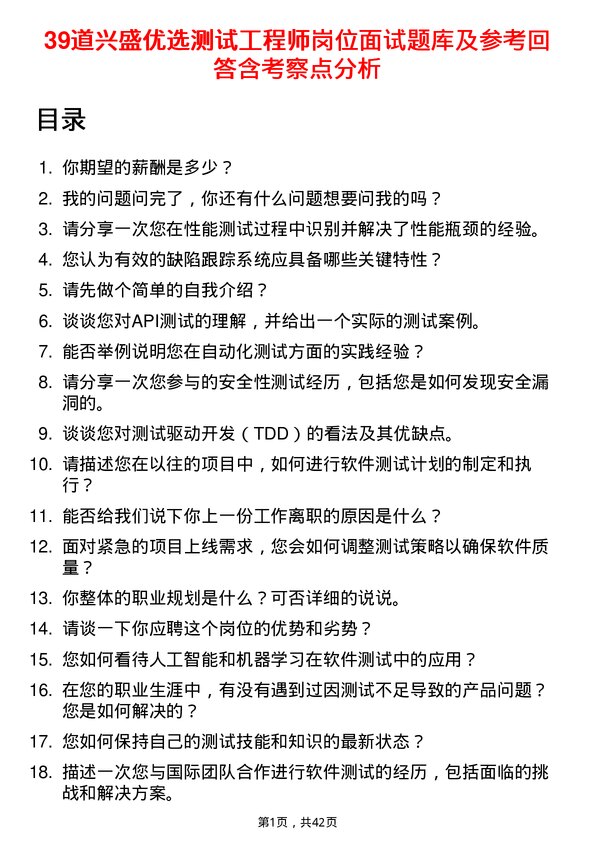 39道兴盛优选测试工程师岗位面试题库及参考回答含考察点分析

目录

1. 你期望的薪酬是多少？
2. 我的问题问完了，你还有什么问题想要问我的吗？
3. 请分享一次您在性能测试过程中识别并解决了性能瓶颈的经验。
4. 您认为有效的缺陷跟踪系统应具备哪些关键特性？
5. 请先做个简单的自我介绍？
6. 谈谈您对API测试的理解，并给出一个实际的测试案例。
7. 能否举例说明您在自动化测试方面的实践经验？
8. 请分享一次您参与的安全性测试经历，包括您是如何发现安全漏洞的。
9. 谈谈您对测试驱动开发（TDD）的看法及其优缺点。
10. 请描述您在以往的项目中，如何进行软件测试计划的制定和执行？
11. 能否给我们说下你上一份工作离职的原因是什么？
12. 面对紧急的项目上线需求，您会如何调整测试策略以确保软件质量？
13. 你整体的职业规划是什么？可否详细的说说。
14. 请谈一下你应聘这个岗位的优势和劣势？
15. 您如何看待人工智能和机器学习在软件测试中的应用？
16. 在您的职业生涯中，有没有遇到过因测试不足导致的产品问题？您是如何解决的？
17. 您如何保持自己的测试技能和知识的最新状态？
18. 描述一次您与国际团队合作进行软件测试的经历，包括面临的挑战和解决方案。

第1页，共42页